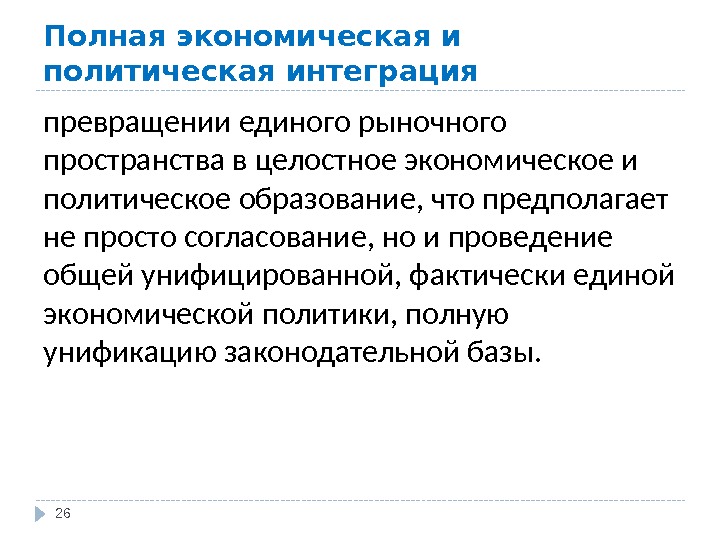 Полная экономическая и политическая интеграция

превращении единого рыночного пространства в целостное экономическое и политическое образование, что предполагает не просто согласование, но и проведение общей унифицированной, фактически единой экономической политики, полную унификацию законодательной базы.

26